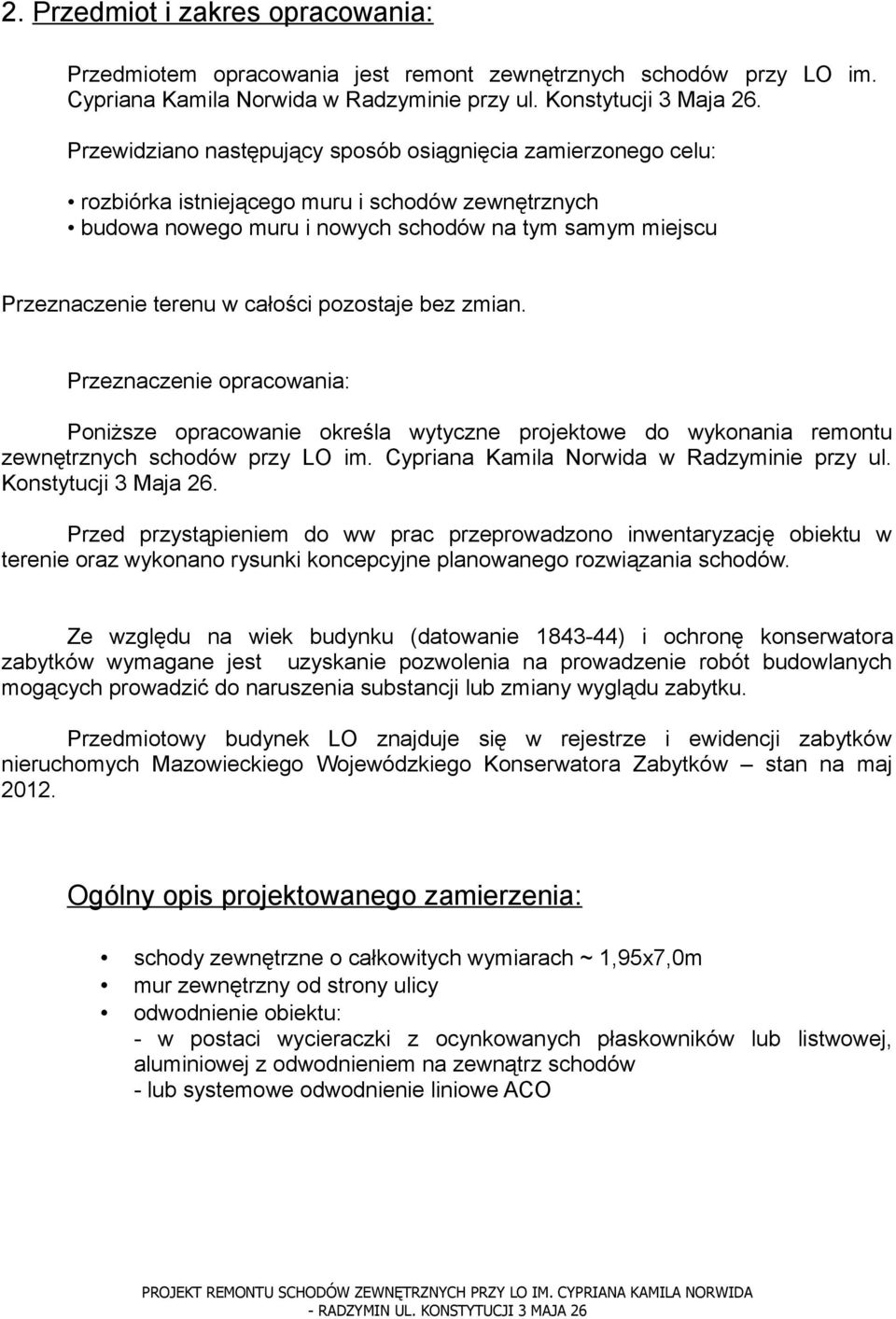 2. Przedmiot i zakres opracowania:

Przedmiotem opracowania jest remont zewnętrznych schodów przy LO im. Cypriana Kamila Norwida w Radzyminie przy ul. Konstytucji 3 Maja 26.

Przewidziano następujący sposób osiągnięcia zamierzonego celu:

• rozbiórka istniejącego muru i schodów zewnętrznych
• budowa nowego muru i nowych schodów na tym samym miejscu

Przeznaczenie terenu w całości pozostaje bez zmian.

Przeznaczenie opracowania:

Poniższe opracowanie określa wytyczne projektowe do wykonania remontu zewnętrznych schodów przy LO im. Cypriana Kamila Norwida w Radzyminie przy ul. Konstytucji 3 Maja 26.

Przed przystąpieniem do ww prac przeprowadzono inwentaryzację obiektu w terenie oraz wykonano rysunki koncepcyjne planowanego rozwiązania schodów.

Ze względu na wiek budynku (datowanie 1843-44) i ochronę konserwatora zabytków wymagane jest uzyskanie pozwolenia na prowadzenie robót budowlanych mogących prowadzić do naruszenia substancji lub zmiany wyglądu zabytku.

Przedmiotowy budynek LO znajduje się w rejestrze i ewidencji zabytków nieruchomych Mazowieckiego Wojewódzkiego Konserwatora Zabytków – stan na maj 2012.

Ogólny opis projektowanego zamierzenia:

• schody zewnętrzne o całkowitych wymiarach ~ 1,95x7,0m
• mur zewnętrzny od strony ulicy
• odwodnienie obiektu:
- w postaci wycieraczki z ocynkowanych płaskowników lub listwowej, aluminiowej z odwodnieniem na zewnątrz schodów
- lub systemowe odwodnienie liniowe ACO

PROJEKT REMONTU SCHODÓW ZEWNĘTRZNYCH PRZY LO IM. CYPRIANA KAMILA NORWIDA - RADZYMIN UL. KONSTYTUCJI 3 MAJA 26